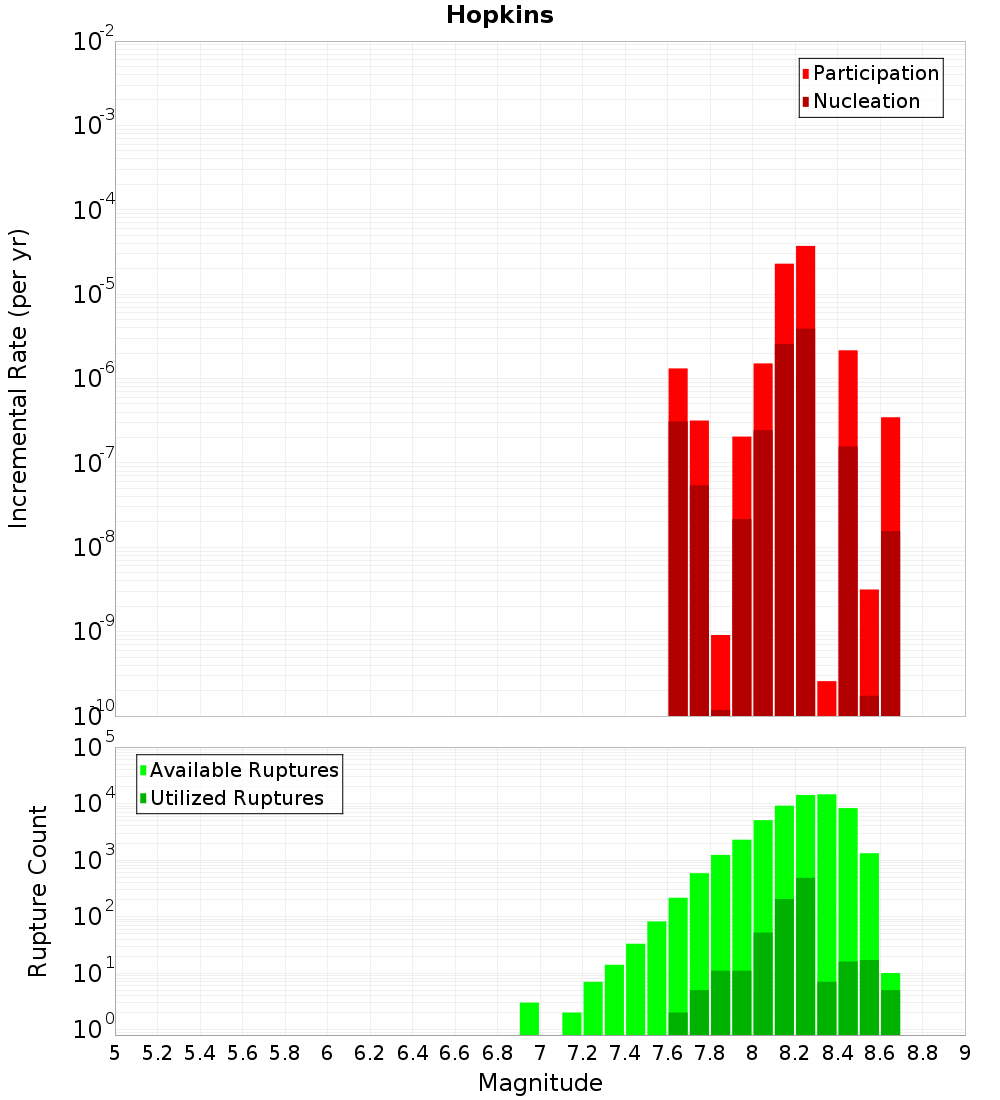 Hopkins

Participation
Nucleation

Incremental Rate (per yr)

$10^{-2}$
$10^{-3}$
$10^{-4}$
$10^{-5}$
$10^{-6}$
$10^{-7}$
$10^{-8}$
$10^{-9}$
$10^{-10}$

Available Ruptures
Utilized Ruptures

Rupture Count

$10^{5}$
$10^{4}$
$10^{3}$
$10^{2}$
$10^{1}$
$10^{0}$

5 5.2 5.4 5.6 5.8 6 6.2 6.4 6.6 6.8 7 7.2 7.4 7.6 7.8 8 8.2 8.4 8.6 8.8 9

Magnitude